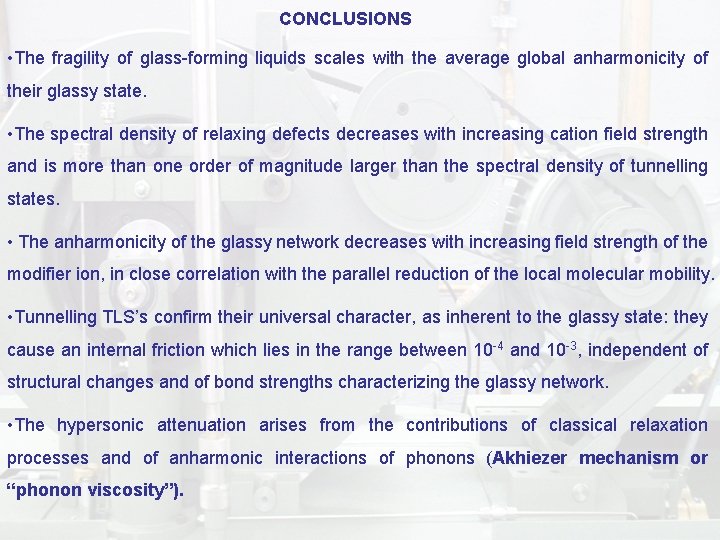 CONCLUSIONS

•The fragility of glass-forming liquids scales with the average global anharmonicity of their glassy state.

•The spectral density of relaxing defects decreases with increasing cation field strength and is more than one order of magnitude larger than the spectral density of tunnelling states.

• The anharmonicity of the glassy network decreases with increasing field strength of the modifier ion, in close correlation with the parallel reduction of the local molecular mobility.

•Tunnelling TLS's confirm their universal character, as inherent to the glassy state: they cause an internal friction which lies in the range between $10^{-4}$ and $10^{-3}$, independent of structural changes and of bond strengths characterizing the glassy network.

•The hypersonic attenuation arises from the contributions of classical relaxation processes and of anharmonic interactions of phonons (Akhiezer mechanism or "phonon viscosity").